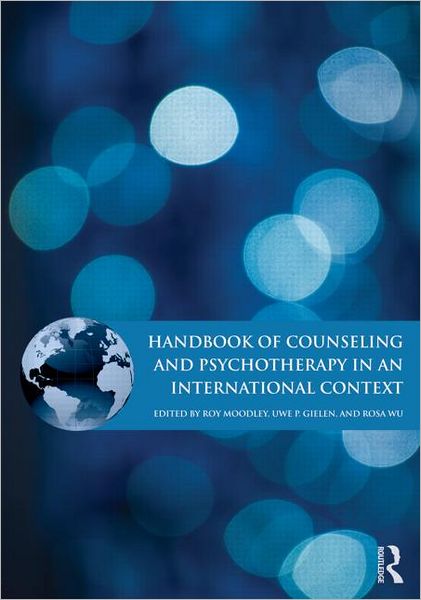 HANDBOOK OF COUNSELING AND PSYCHOTHERAPY IN AN INTERNATIONAL CONTEXT

EDITED BY ROY MOODLEY, UWE P. GIELEN, AND ROSA WU

ROUTLEDGE